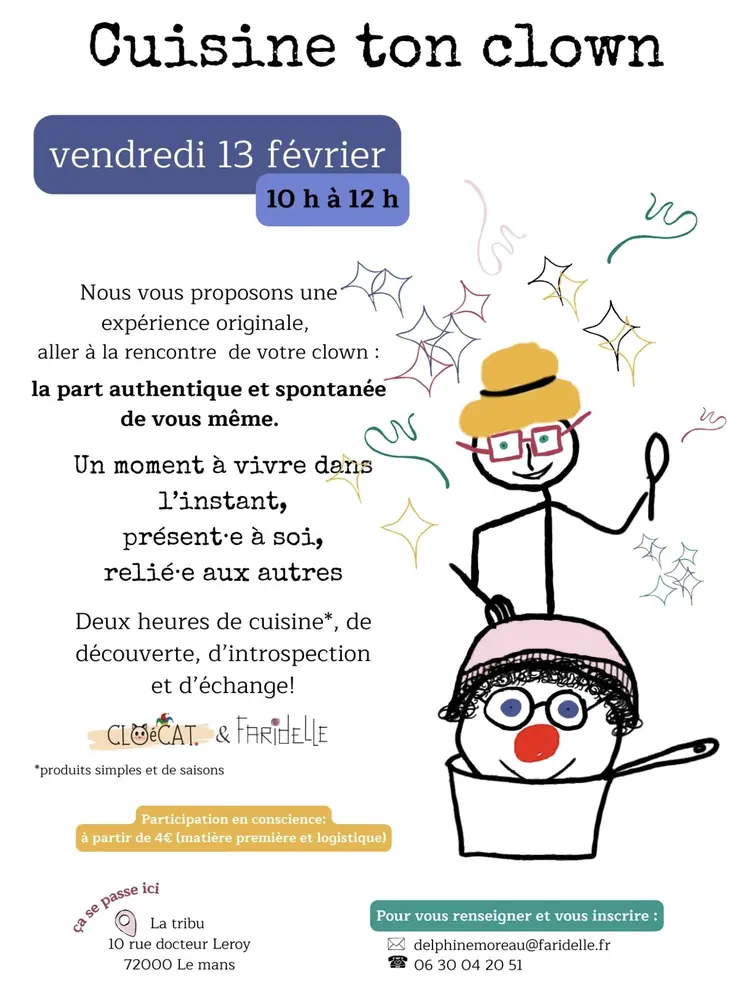 Cuisine ton clown

vendredi 13 février

10 h à 12 h

Nous vous proposons une expérience originale, aller à la rencontre de votre clown :

la part authentique et spontanée de vous même.

Un moment à vivre dans l'instant, présent·e à soi, relié·e aux autres

Deux heures de cuisine*, de découverte, d'introspection et d'échange!

CLOéCAT. & FARIDELLE

*produits simples et de saisons

Participation en conscience:
à partir de 4€ (matière première et logistique)

ça se passe ici

La tribu
10 rue docteur Leroy
72000 Le mans

Pour vous renseigner et vous inscrire :

delphinemoreau@faridelle.fr
06 30 04 20 51